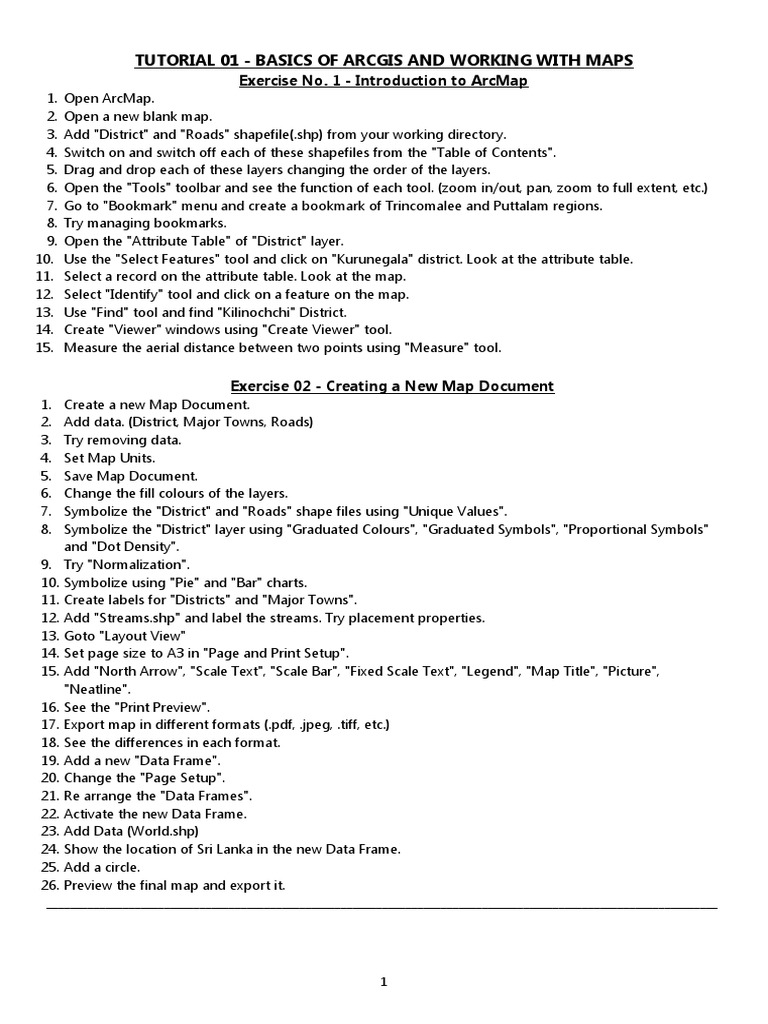 TUTORIAL 01 - BASICS OF ARCGIS AND WORKING WITH MAPS
Exercise No. 1 - Introduction to ArcMap

1. Open ArcMap.
2. Open a new blank map.
3. Add "District" and "Roads" shapefile(.shp) from your working directory.
4. Switch on and switch off each of these shapefiles from the "Table of Contents".
5. Drag and drop each of these layers changing the order of the layers.
6. Open the "Tools" toolbar and see the function of each tool. (zoom in/out, pan, zoom to full extent, etc.)
7. Go to "Bookmark" menu and create a bookmark of Trincomalee and Puttalam regions.
8. Try managing bookmarks.
9. Open the "Attribute Table" of "District" layer.
10. Use the "Select Features" tool and click on "Kurunegala" district. Look at the attribute table.
11. Select a record on the attribute table. Look at the map.
12. Select "Identify" tool and click on a feature on the map.
13. Use "Find" tool and find "Kilinochchi" District.
14. Create "Viewer" windows using "Create Viewer" tool.
15. Measure the aerial distance between two points using "Measure" tool.

Exercise 02 - Creating a New Map Document

1. Create a new Map Document.
2. Add data. (District, Major Towns, Roads)
3. Try removing data.
4. Set Map Units.
5. Save Map Document.
6. Change the fill colours of the layers.
7. Symbolize the "District" and "Roads" shape files using "Unique Values".
8. Symbolize the "District" layer using "Graduated Colours", "Graduated Symbols", "Proportional Symbols" and "Dot Density".
9. Try "Normalization".
10. Symbolize using "Pie" and "Bar" charts.
11. Create labels for "Districts" and "Major Towns".
12. Add "Streams.shp" and label the streams. Try placement properties.
13. Goto "Layout View"
14. Set page size to A3 in "Page and Print Setup".
15. Add "North Arrow", "Scale Text", "Scale Bar", "Fixed Scale Text", "Legend", "Map Title", "Picture", "Neatline".
16. See the "Print Preview".
17. Export map in different formats (.pdf, .jpeg, .tiff, etc.)
18. See the differences in each format.
19. Add a new "Data Frame".
20. Change the "Page Setup".
21. Re arrange the "Data Frames".
22. Activate the new Data Frame.
23. Add Data (World.shp)
24. Show the location of Sri Lanka in the new Data Frame.
25. Add a circle.
26. Preview the final map and export it.

1